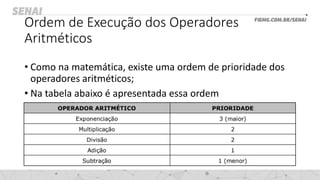 SENAI

FIEMG.COM.BR/SENAI

Ordem de Execução dos Operadores Aritméticos

• Como na matemática, existe uma ordem de prioridade dos operadores aritméticos;

• Na tabela abaixo é apresentada essa ordem

| OPERADOR ARITMÉTICO | PRIORIDADE |
|---|---|
| Exponenciação | 3 (maior) |
| Multiplicação | 2 |
| Divisão | 2 |
| Adição | 1 |
| Subtração | 1 (menor) |